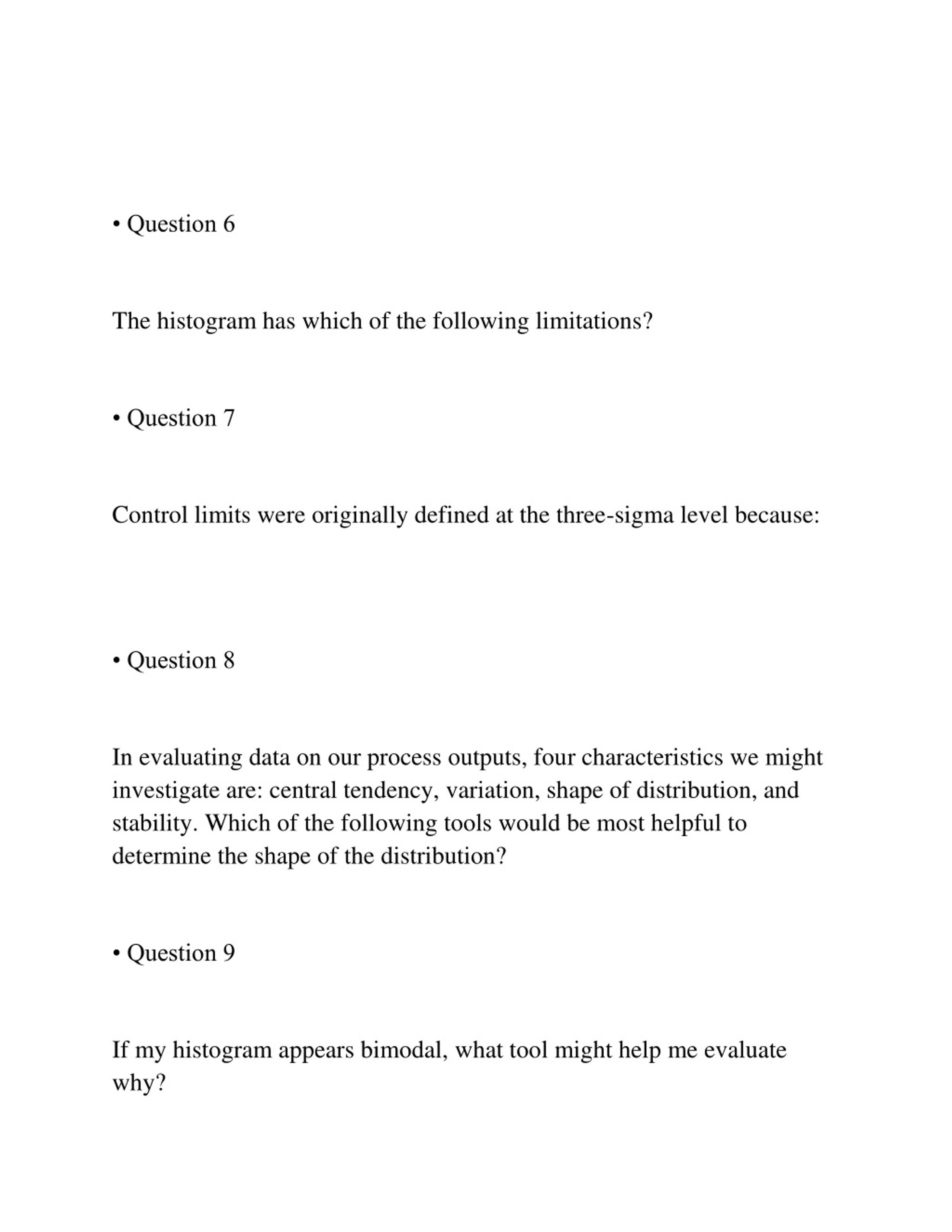 • Question 6

The histogram has which of the following limitations?

• Question 7

Control limits were originally defined at the three-sigma level because:

• Question 8

In evaluating data on our process outputs, four characteristics we might investigate are: central tendency, variation, shape of distribution, and stability. Which of the following tools would be most helpful to determine the shape of the distribution?

• Question 9

If my histogram appears bimodal, what tool might help me evaluate why?